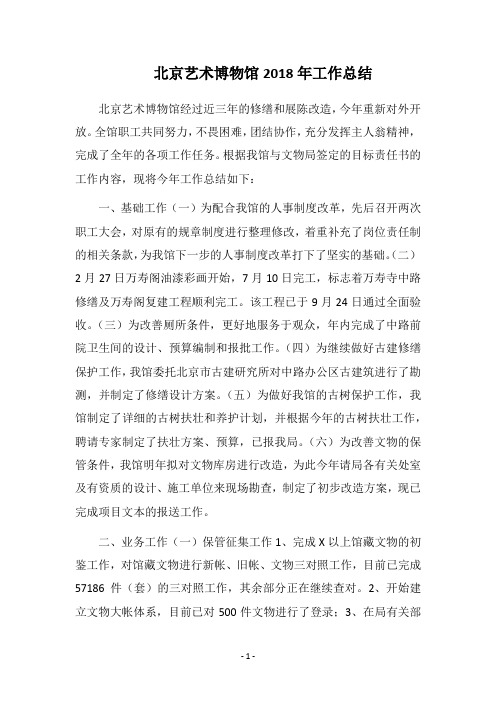 北京艺术博物馆 2018 年工作总结

北京艺术博物馆经过近三年的修缮和展陈改造，今年重新对外开放。全馆职工共同努力，不畏困难，团结协作，充分发挥主人翁精神，完成了全年的各项工作任务。根据我馆与文物局签定的目标责任书的工作内容，现将今年工作总结如下：

一、基础工作（一）为配合我馆的人事制度改革，先后召开两次职工大会，对原有的规章制度进行整理修改，着重补充了岗位责任制的相关条款，为我馆下一步的人事制度改革打下了坚实的基础。（二）2 月 27 日万寿阁油漆彩画开始，7 月 10 日完工，标志着万寿寺中路修缮及万寿阁复建工程顺利完工。该工程已于 9 月 24 日通过全面验收。（三）为改善厕所条件，更好地服务于观众，年内完成了中路前院卫生间的设计、预算编制和报批工作。（四）为继续做好古建修缮保护工作，我馆委托北京市古建研究所对中路办公区古建筑进行了勘测，并制定了修缮设计方案。（五）为做好我馆的古树保护工作，我馆制定了详细的古树扶壮和养护计划，并根据今年的古树扶壮工作，聘请专家制定了扶壮方案、预算，已报我局。（六）为改善文物的保管条件，我馆明年拟对文物库房进行改造，为此今年请局各有关处室及有资质的设计、施工单位来现场勘查，制定了初步改造方案，现已完成项目文本的报送工作。

二、业务工作（一）保管征集工作 1、完成 X 以上馆藏文物的初鉴工作，对馆藏文物进行新帐、旧帐、文物三对照工作，目前已完成 57186 件（套）的三对照工作，其余部分正在继续查对。2、开始建立文物大帐体系，目前已对 500 件文物进行了登录；3、在局有关部

- 1 -